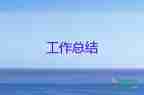 工作总结